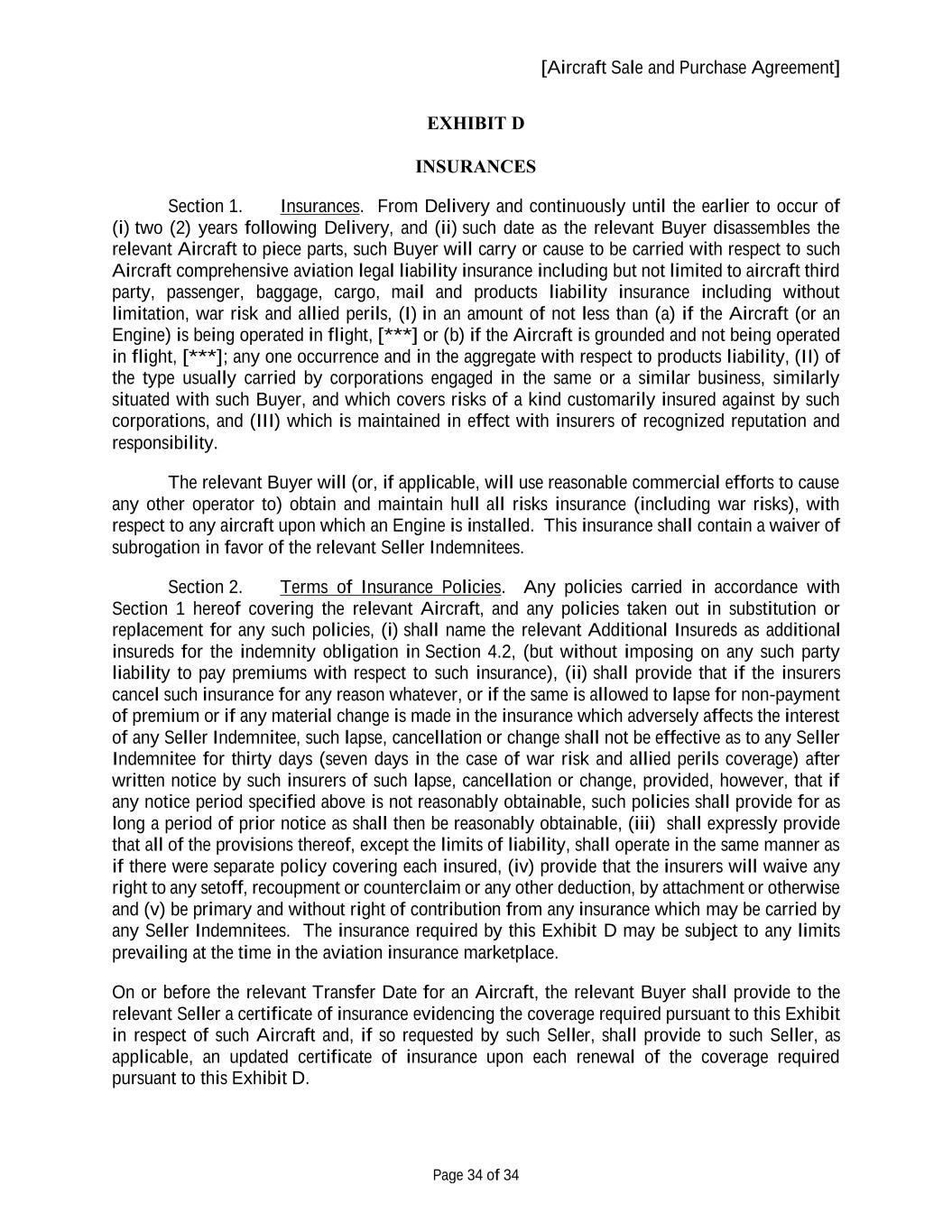 [Aircraft Sale and Purchase Agreement]

EXHIBIT D

INSURANCES

Section 1. Insurances. From Delivery and continuously until the earlier to occur of (i) two (2) years following Delivery, and (ii) such date as the relevant Buyer disassembles the relevant Aircraft to piece parts, such Buyer will carry or cause to be carried with respect to such Aircraft comprehensive aviation legal liability insurance including but not limited to aircraft third party, passenger, baggage, cargo, mail and products liability insurance including without limitation, war risk and allied perils, (I) in an amount of not less than (a) if the Aircraft (or an Engine) is being operated in flight, [***] or (b) if the Aircraft is grounded and not being operated in flight, [***]; any one occurrence and in the aggregate with respect to products liability, (II) of the type usually carried by corporations engaged in the same or a similar business, similarly situated with such Buyer, and which covers risks of a kind customarily insured against by such corporations, and (III) which is maintained in effect with insurers of recognized reputation and responsibility.

The relevant Buyer will (or, if applicable, will use reasonable commercial efforts to cause any other operator to) obtain and maintain hull all risks insurance (including war risks), with respect to any aircraft upon which an Engine is installed. This insurance shall contain a waiver of subrogation in favor of the relevant Seller Indemnitees.

Section 2. Terms of Insurance Policies. Any policies carried in accordance with Section 1 hereof covering the relevant Aircraft, and any policies taken out in substitution or replacement for any such policies, (i) shall name the relevant Additional Insureds as additional insureds for the indemnity obligation in Section 4.2, (but without imposing on any such party liability to pay premiums with respect to such insurance), (ii) shall provide that if the insurers cancel such insurance for any reason whatever, or if the same is allowed to lapse for non-payment of premium or if any material change is made in the insurance which adversely affects the interest of any Seller Indemnitee, such lapse, cancellation or change shall not be effective as to any Seller Indemnitee for thirty days (seven days in the case of war risk and allied perils coverage) after written notice by such insurers of such lapse, cancellation or change, provided, however, that if any notice period specified above is not reasonably obtainable, such policies shall provide for as long a period of prior notice as shall then be reasonably obtainable, (iii) shall expressly provide that all of the provisions thereof, except the limits of liability, shall operate in the same manner as if there were separate policy covering each insured, (iv) provide that the insurers will waive any right to any setoff, recoupment or counterclaim or any other deduction, by attachment or otherwise and (v) be primary and without right of contribution from any insurance which may be carried by any Seller Indemnitees. The insurance required by this Exhibit D may be subject to any limits prevailing at the time in the aviation insurance marketplace.

On or before the relevant Transfer Date for an Aircraft, the relevant Buyer shall provide to the relevant Seller a certificate of insurance evidencing the coverage required pursuant to this Exhibit in respect of such Aircraft and, if so requested by such Seller, shall provide to such Seller, as applicable, an updated certificate of insurance upon each renewal of the coverage required pursuant to this Exhibit D.

Page 34 of 34